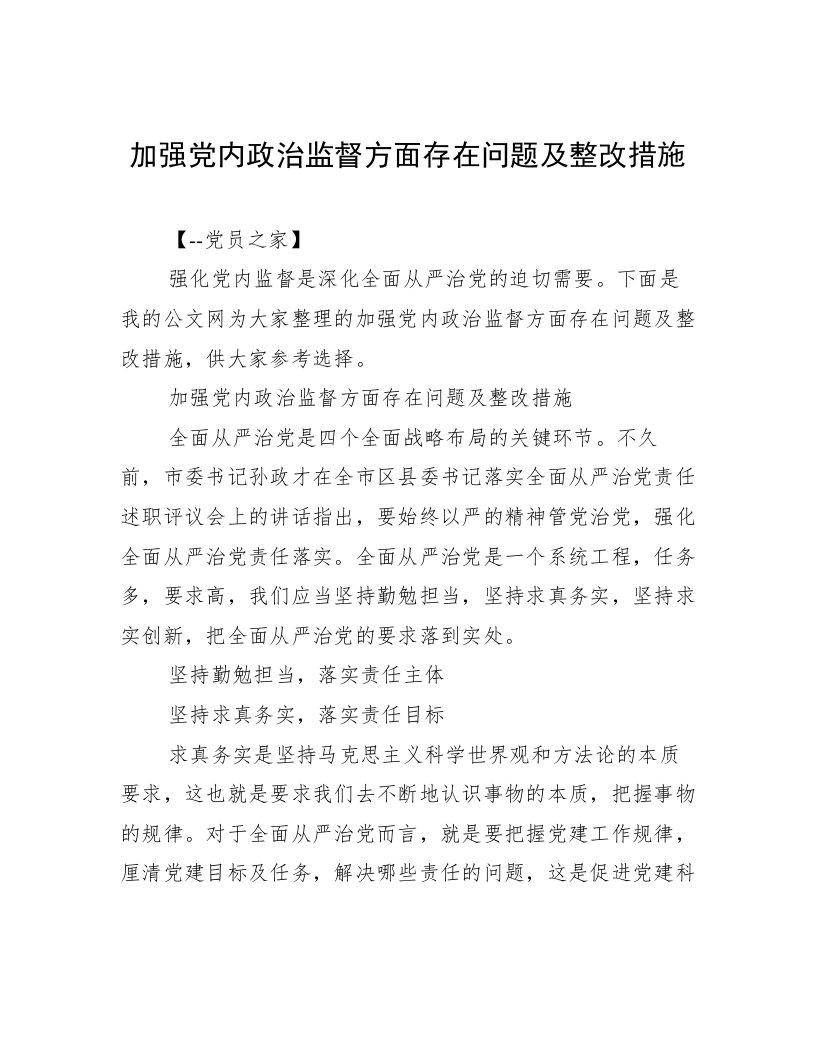 加强党内政治监督方面存在问题及整改措施

【--党员之家】

强化党内监督是深化全面从严治党的迫切需要。下面是我的公文网为大家整理的加强党内政治监督方面存在问题及整改措施，供大家参考选择。

加强党内政治监督方面存在问题及整改措施

全面从严治党是四个全面战略布局的关键环节。不久前，市委书记孙政才在全市区县委书记落实全面从严治党责任述职评议会上的讲话指出，要始终以严的精神管党治党，强化全面从严治党责任落实。全面从严治党是一个系统工程，任务多，要求高，我们应当坚持勤勉担当，坚持求真务实，坚持求实创新，把全面从严治党的要求落到实处。

坚持勤勉担当，落实责任主体

坚持求真务实，落实责任目标

求真务实是坚持马克思主义科学世界观和方法论的本质要求，这也就是要求我们去不断地认识事物的本质，把握事物的规律。对于全面从严治党而言，就是要把握党建工作规律，厘清党建目标及任务，解决哪些责任的问题，这是促进党建科